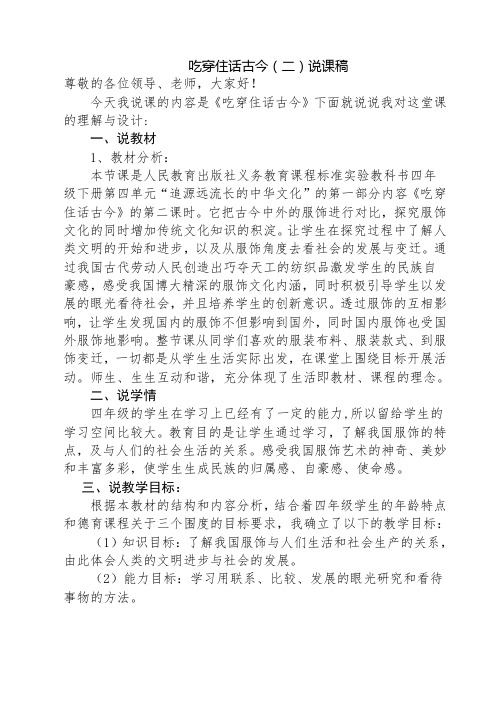 吃穿住话古今（二）说课稿

尊敬的各位领导、老师，大家好！

今天我说课的内容是《吃穿住话古今》下面就说说我对这堂课的理解与设计：

一、说教材

1、教材分析：

本节课是人民教育出版社义务教育课程标准实验教科书四年级下册第四单元“追源远流长的中华文化”的第一部分内容《吃穿住话古今》的第二课时。它把古今中外的服饰进行对比，探究服饰文化的同时增加传统文化知识的积淀。让学生在探究过程中了解人类文明的开始和进步，以及从服饰角度去看社会的发展与变迁。通过我国古代劳动人民创造出巧夺天工的纺织品激发学生的民族自豪感，感受我国博大精深的服饰文化内涵，同时积极引导学生以发展的眼光看待社会，并且培养学生的创新意识。透过服饰的互相影响，让学生发现国内的服饰不但影响到国外，同时国内服饰也受国外服饰地影响。整节课从同学们喜欢的服装布料、服装款式、到服饰变迁，一切都是从学生生活实际出发，在课堂上围绕目标开展活动。师生、生生互动和谐，充分体现了生活即教材、课程的理念。

二、说学情

四年级的学生在学习上已经有了一定的能力，所以留给学生的学习空间比较大。教育目的是让学生通过学习，了解我国服饰的特点，及与人们的社会生活的关系。感受我国服饰艺术的神奇、美妙和丰富多彩，使学生生成民族的归属感、自豪感、使命感。

三、说教学目标：

根据本教材的结构和内容分析，结合着四年级学生的年龄特点和德育课程关于三个围度的目标要求，我确立了以下的教学目标：

（1）知识目标：了解我国服饰与人们生活和社会生产的关系，由此体会人类的文明进步与社会的发展。

（2）能力目标：学习用联系、比较、发展的眼光研究和看待事物的方法。